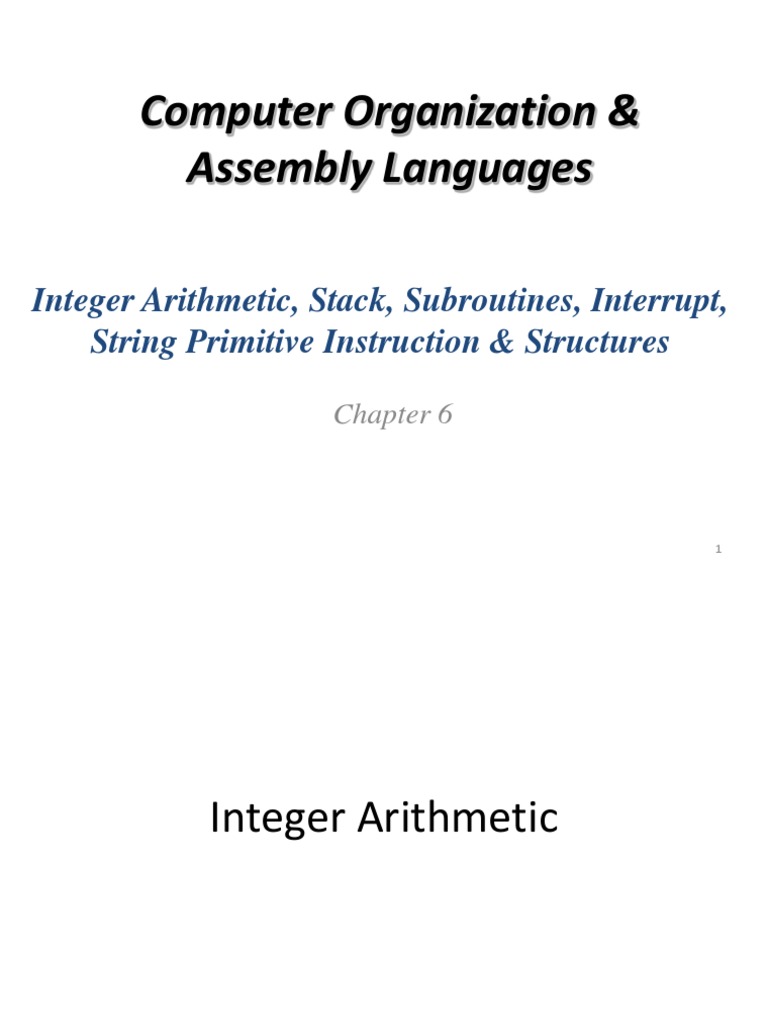 Computer Organization & Assembly Languages

Integer Arithmetic, Stack, Subroutines, Interrupt, String Primitive Instruction & Structures

Chapter 6

1

Integer Arithmetic